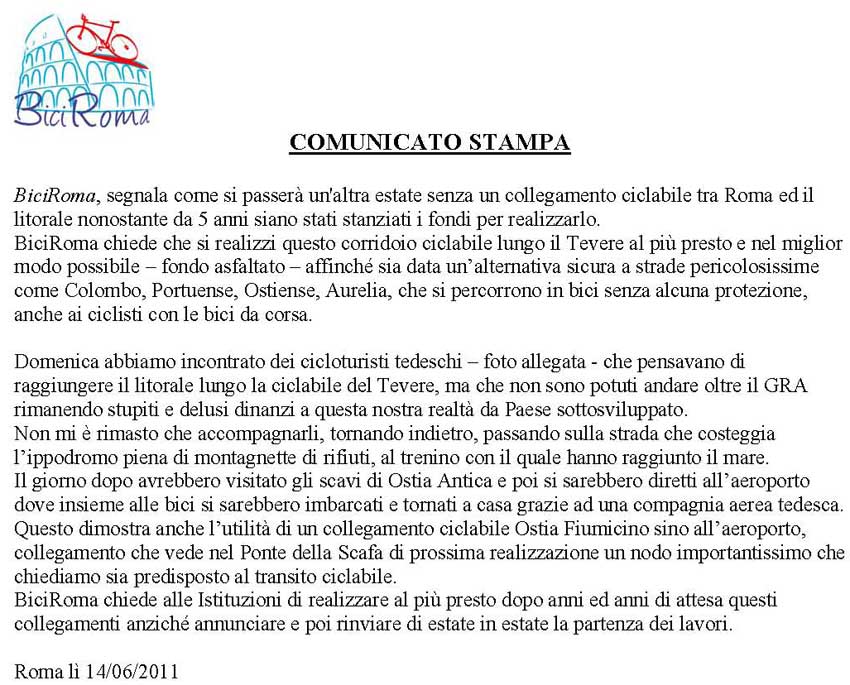 BiciRoma

COMUNICATO STAMPA

BiciRoma, segnala come si passerà un'altra estate senza un collegamento ciclabile tra Roma ed il litorale nonostante da 5 anni siano stati stanziati i fondi per realizzarlo.
BiciRoma chiede che si realizzi questo corridoio ciclabile lungo il Tevere al più presto e nel miglior modo possibile – fondo asfaltato – affinché sia data un'alternativa sicura a strade pericolosissime come Colombo, Portuense, Ostiense, Aurelia, che si percorrono in bici senza alcuna protezione, anche ai ciclisti con le bici da corsa.

Domenica abbiamo incontrato dei cicloturisti tedeschi – foto allegata - che pensavano di raggiungere il litorale lungo la ciclabile del Tevere, ma che non sono potuti andare oltre il GRA rimanendo stupiti e delusi dinanzi a questa nostra realtà da Paese sottosviluppato.
Non mi è rimasto che accompagnarli, tornando indietro, passando sulla strada che costeggia l'ippodromo piena di montagnette di rifiuti, al trenino con il quale hanno raggiunto il mare.
Il giorno dopo avrebbero visitato gli scavi di Ostia Antica e poi si sarebbero diretti all'aeroporto dove insieme alle bici si sarebbero imbarcati e tornati a casa grazie ad una compagnia aerea tedesca.
Questo dimostra anche l'utilità di un collegamento ciclabile Ostia Fiumicino sino all'aeroporto, collegamento che vede nel Ponte della Scafa di prossima realizzazione un nodo importantissimo che chiediamo sia predisposto al transito ciclabile.
BiciRoma chiede alle Istituzioni di realizzare al più presto dopo anni ed anni di attesa questi collegamenti anziché annunciare e poi rinviare di estate in estate la partenza dei lavori.

Roma lì 14/06/2011